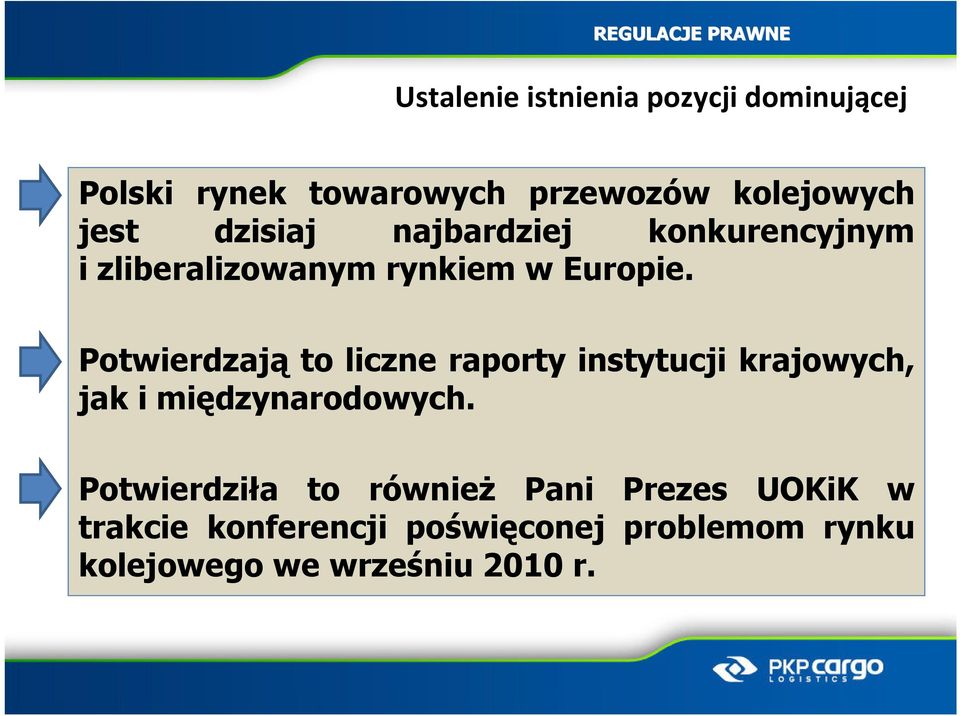 REGULACJE PRAWNE

Ustalenie istnienia pozycji dominującej

Polski rynek towarowych przewozów kolejowych jest dzisiaj najbardziej konkurencyjnym i zliberalizowanym rynkiem w Europie.

Potwierdzają to liczne raporty instytucji krajowych, jak i międzynarodowych.

Potwierdziła to również Pani Prezes UOKiK w trakcie konferencji poświęconej problemom rynku kolejowego we wrześniu 2010 r.

PKP cargo LOGISTICS